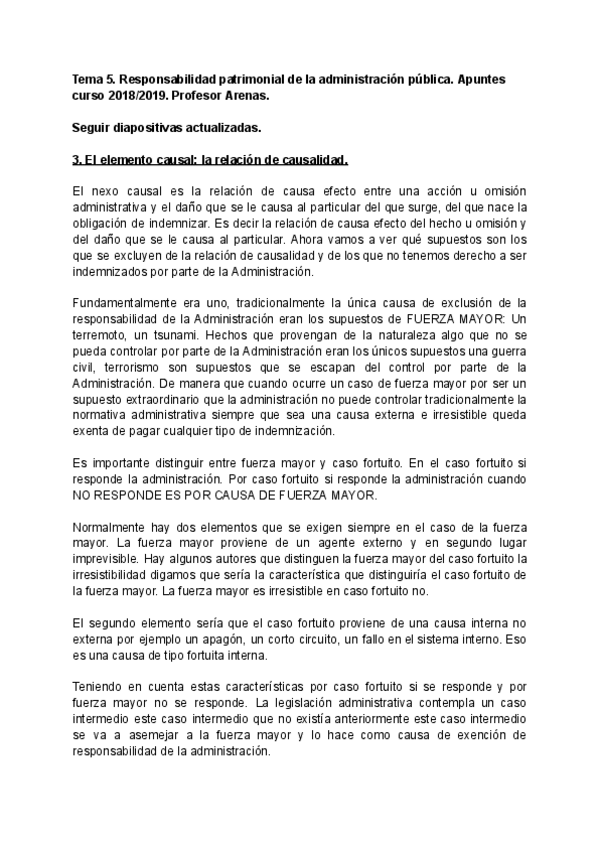 Tema 5. Responsabilidad patrimonial de la administración pública. Apuntes curso 2018/2019. Profesor Arenas.

Seguir diapositivas actualizadas.

3. El elemento causal: la relación de causalidad.

El nexo causal es la relación de causa efecto entre una acción u omisión administrativa y el daño que se le causa al particular del que surge, del que nace la obligación de indemnizar. Es decir la relación de causa efecto del hecho u omisión y del daño que se le causa al particular. Ahora vamos a ver qué supuestos son los que se excluyen de la relación de causalidad y de los que no tenemos derecho a ser indemnizados por parte de la Administración.

Fundamentalmente era uno, tradicionalmente la única causa de exclusión de la responsabilidad de la Administración eran los supuestos de FUERZA MAYOR: Un terremoto, un tsunami. Hechos que provengan de la naturaleza algo que no se pueda controlar por parte de la Administración eran los únicos supuestos una guerra civil, terrorismo son supuestos que se escapan del control por parte de la Administración. De manera que cuando ocurre un caso de fuerza mayor por ser un supuesto extraordinario que la administración no puede controlar tradicionalmente la normativa administrativa siempre que sea una causa externa e irresistible queda exenta de pagar cualquier tipo de indemnización.

Es importante distinguir entre fuerza mayor y caso fortuito. En el caso fortuito si responde la administración. Por caso fortuito si responde la administración cuando NO RESPONDE ES POR CAUSA DE FUERZA MAYOR.

Normalmente hay dos elementos que se exigen siempre en el caso de la fuerza mayor. La fuerza mayor proviene de un agente externo y en segundo lugar imprevisible. Hay algunos autores que distinguen la fuerza mayor del caso fortuito la irresistibilidad digamos que sería la característica que distinguiría el caso fortuito de la fuerza mayor. La fuerza mayor es irresistible en caso fortuito no.

El segundo elemento sería que el caso fortuito proviene de una causa interna no externa por ejemplo un apagón, un corto circuito, un fallo en el sistema interno. Eso es una causa de tipo fortuita interna.

Teniendo en cuenta estas características por caso fortuito si se responde y por fuerza mayor no se responde. La legislación administrativa contempla un caso intermedio este caso intermedio que no existía anteriormente este caso intermedio se va a asemejar a la fuerza mayor y lo hace como causa de exención de responsabilidad de la administración.